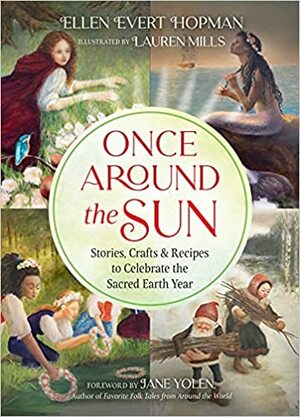 ELLEN EVERT HOPMAN

ILLUSTRATED BY LAUREN MILLS

ONCE AROUND the SUN

Stories, Crafts & Recipes to Celebrate the Sacred Earth Year

FOREWORD BY JANE YOLEN
Author of Favorite Folk Tales from Around the World